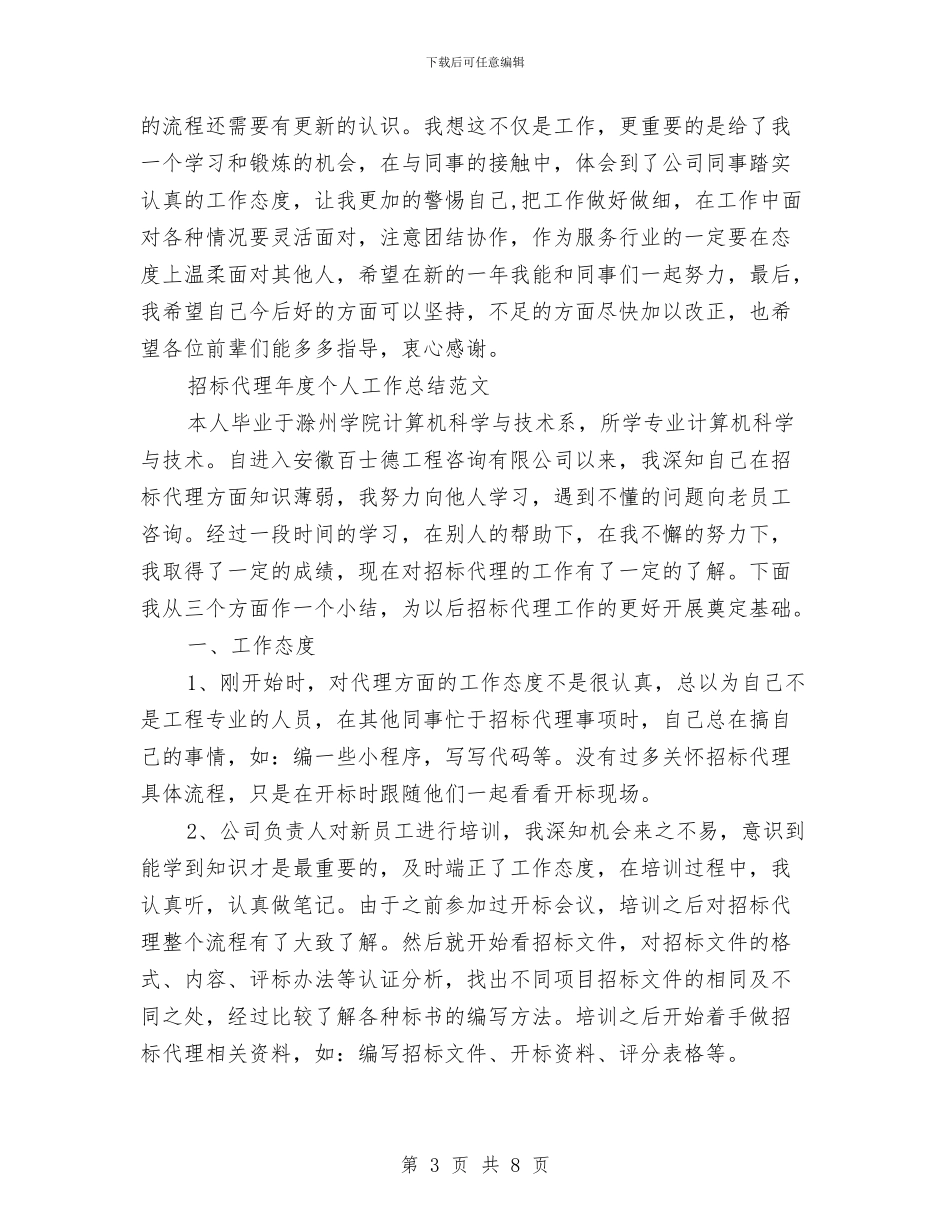 下载后可任意编辑

的流程还需要有更新的认识。我想这不仅是工作，更重要的是给了我一个学习和锻炼的机会，在与同事的接触中，体会到了公司同事踏实认真的工作态度，让我更加的警惕自己,把工作做好做细，在工作中面对各种情况要灵活面对，注意团结协作，作为服务行业的一定要在态度上温柔面对其他人，希望在新的一年我能和同事们一起努力，最后，我希望自己今后好的方面可以坚持，不足的方面尽快加以改正，也希望各位前辈们能多多指导，衷心感谢。

招标代理年度个人工作总结范文

本人毕业于滁州学院计算机科学与技术系，所学专业计算机科学与技术。自进入安徽百士德工程咨询有限公司以来，我深知自己在招标代理方面知识薄弱，我努力向他人学习，遇到不懂的问题向老员工咨询。经过一段时间的学习，在别人的帮助下，在我不懈的努力下，我取得了一定的成绩，现在对招标代理的工作有了一定的了解。下面我从三个方面作一个小结，为以后招标代理工作的更好开展奠定基础。

一、工作态度

1、刚开始时，对代理方面的工作态度不是很认真，总以为自己不是工程专业的人员，在其他同事忙于招标代理事项时，自己总在搞自己的事情，如：编一些小程序，写写代码等。没有过多关怀招标代理具体流程，只是在开标时跟随他们一起看看开标现场。

2、公司负责人对新员工进行培训，我深知机会来之不易，意识到能学到知识才是最重要的，及时端正了工作态度，在培训过程中，我认真听，认真做笔记。由于之前参加过开标会议，培训之后对招标代理整个流程有了大致了解。然后就开始看招标文件，对招标文件的格式、内容、评标办法等认证分析，找出不同项目招标文件的相同及不同之处，经过比较了解各种标书的编写方法。培训之后开始着手做招标代理相关资料，如：编写招标文件、开标资料、评分表格等。

第 3 页 共 8 页